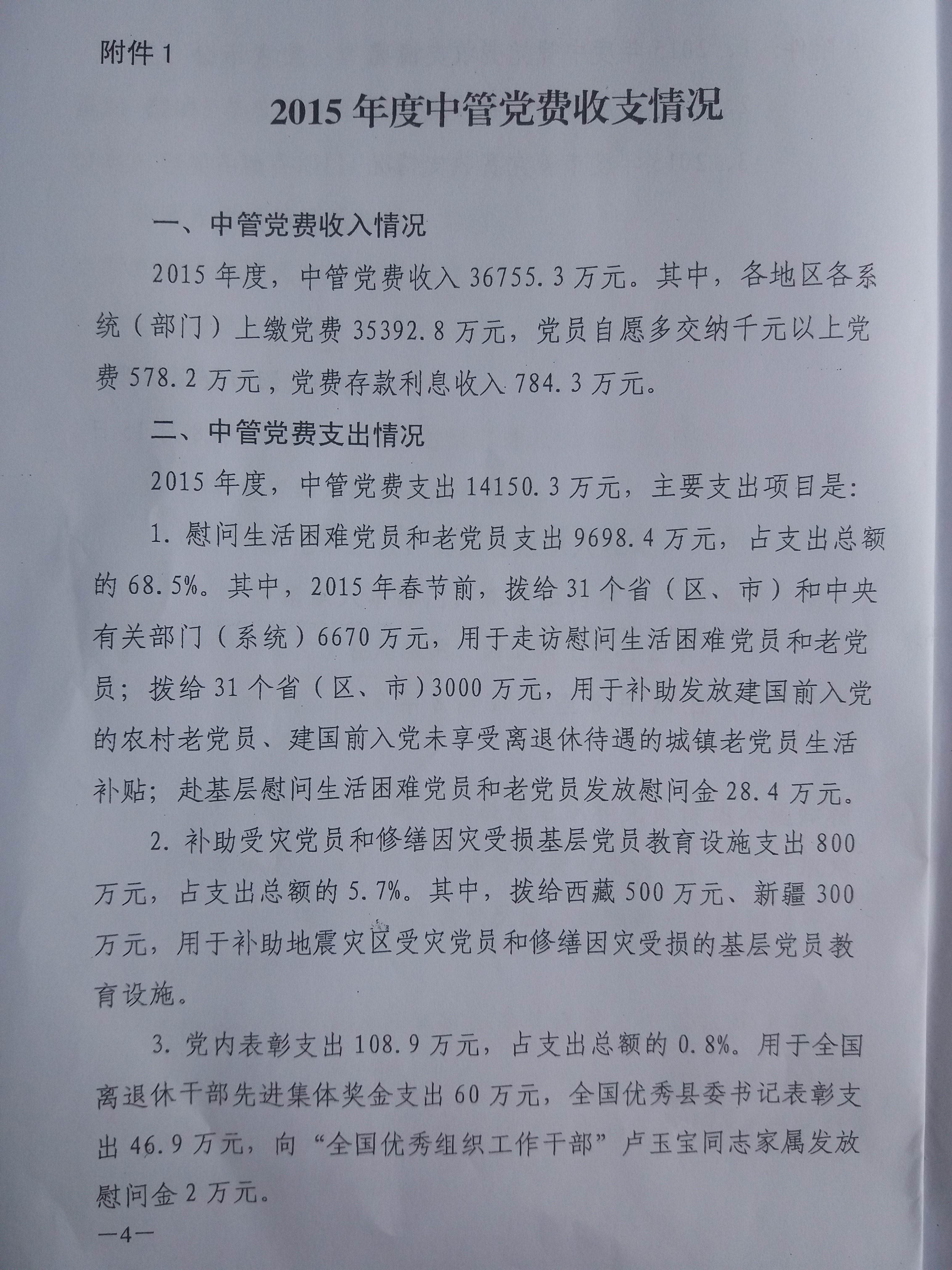 附件 1

2015 年度中管党费收支情况

一、中管党费收入情况

2015 年度，中管党费收入 36755.3 万元。其中，各地区各系统（部门）上缴党费 35392.8 万元，党员自愿多交纳千元以上党费 578.2 万元，党费存款利息收入 784.3 万元。

二、中管党费支出情况

2015 年度，中管党费支出 14150.3 万元，主要支出项目是:

1. 慰问生活困难党员和老党员支出 9698.4 万元，占支出总额的 68.5%。其中，2015 年春节前，拨给 31 个省（区、市）和中央有关部门（系统）6670 万元，用于走访慰问生活困难党员和老党员；拨给 31 个省（区、市）3000 万元，用于补助发放建国前入党的农村老党员、建国前入党未享受离退休待遇的城镇老党员生活补贴；赴基层慰问生活困难党员和老党员发放慰问金 28.4 万元。

2. 补助受灾党员和修缮因灾受损基层党员教育设施支出 800 万元，占支出总额的 5.7%。其中，拨给西藏 500 万元、新疆 300 万元，用于补助地震灾区受灾党员和修缮因灾受损的基层党员教育设施。

3. 党内表彰支出 108.9 万元，占支出总额的 0.8%。用于全国离退休干部先进集体奖金支出 60 万元，全国优秀县委书记表彰支出 46.9 万元，向“全国优秀组织工作干部”卢玉宝同志家属发放慰问金 2 万元。

—4—